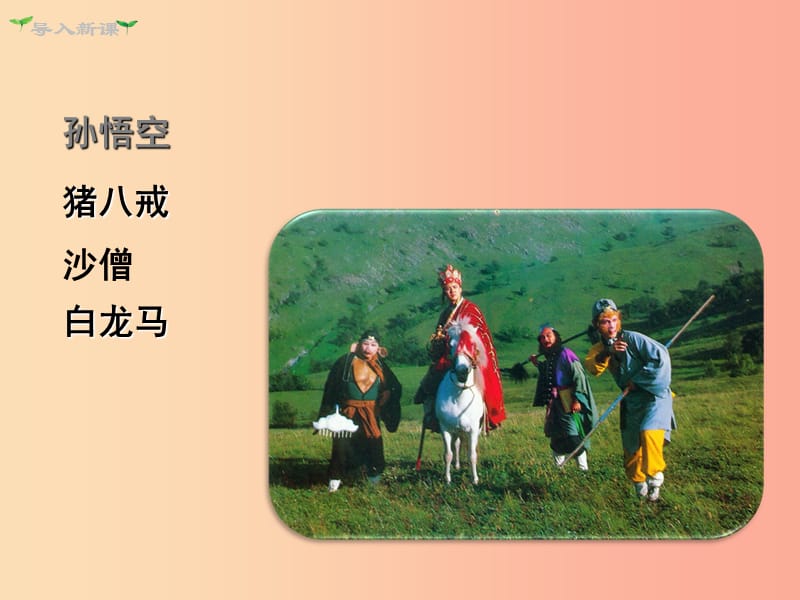 导入新课

孙悟空

猪八戒

沙僧

白龙马